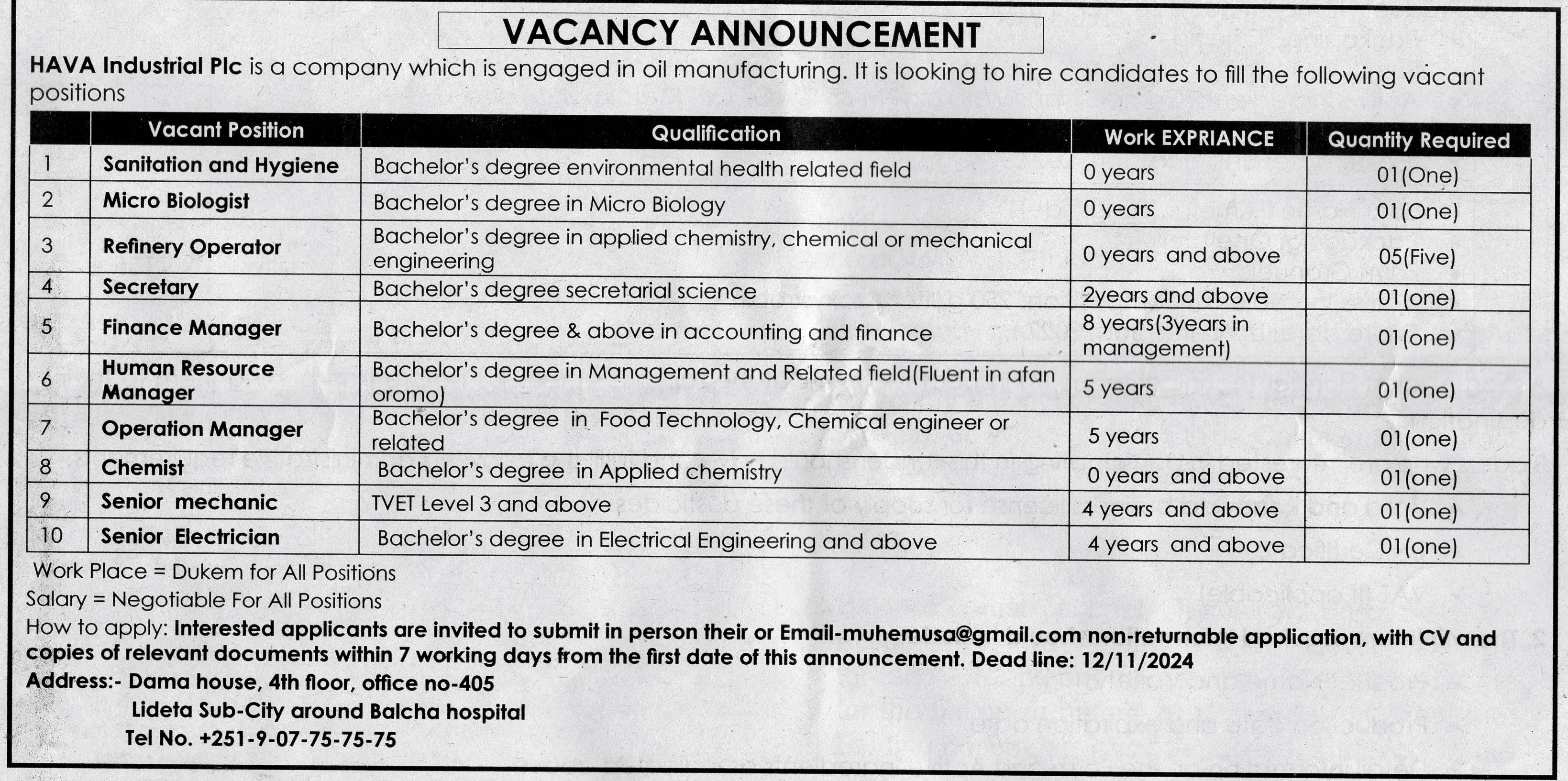 VACANCY ANNOUNCEMENT

HAVA Industrial Plc is a company which is engaged in oil manufacturing. It is looking to hire candidates to fill the following vacant positions

| | Vacant Position | Qualification | Work EXPRIANCE | Quantity Required |
|---|---|---|---|---|
| 1 | Sanitation and Hygiene | Bachelor's degree environmental health related field | 0 years | 01(One) |
| 2 | Micro Biologist | Bachelor's degree in Micro Biology | 0 years | 01(One) |
| 3 | Refinery Operator | Bachelor's degree in applied chemistry, chemical or mechanical engineering | 0 years and above | 05(Five) |
| 4 | Secretary | Bachelor's degree secretarial science | 2years and above | 01(one) |
| 5 | Finance Manager | Bachelor's degree & above in accounting and finance | 8 years(3years in management) | 01(one) |
| 6 | Human Resource Manager | Bachelor's degree in Management and Related field(Fluent in afan oromo) | 5 years | 01(one) |
| 7 | Operation Manager | Bachelor's degree in Food Technology, Chemical engineer or related | 5 years | 01(one) |
| 8 | Chemist | Bachelor's degree in Applied chemistry | 0 years and above | 01(one) |
| 9 | Senior mechanic | TVET Level 3 and above | 4 years and above | 01(one) |
| 10 | Senior Electrician | Bachelor's degree in Electrical Engineering and above | 4 years and above | 01(one) |

Work Place = Dukem for All Positions
Salary = Negotiable For All Positions
How to apply: Interested applicants are invited to submit in person their or Email-muhemusa@gmail.com non-returnable application, with CV and copies of relevant documents within 7 working days from the first date of this announcement. Dead line: 12/11/2024
Address:- Dama house, 4th floor, office no-405
Lideta Sub-City around Balcha hospital
Tel No. +251-9-07-75-75-75